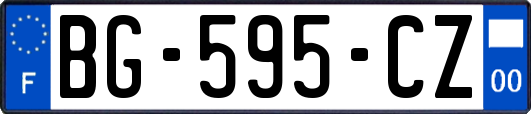 F

BG-595-CZ

00